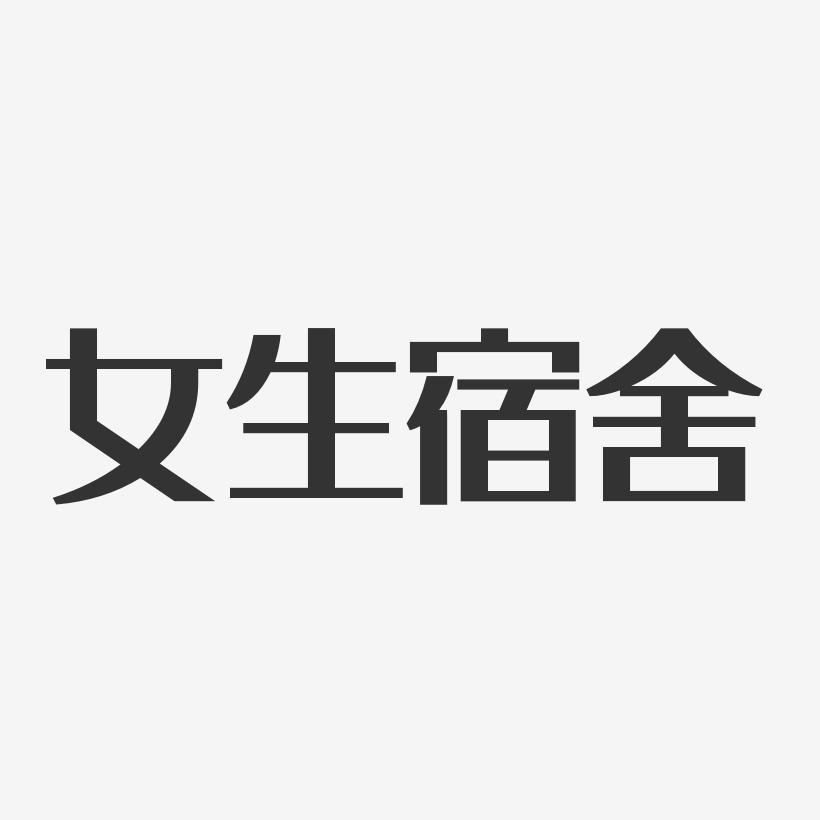 女生宿舍